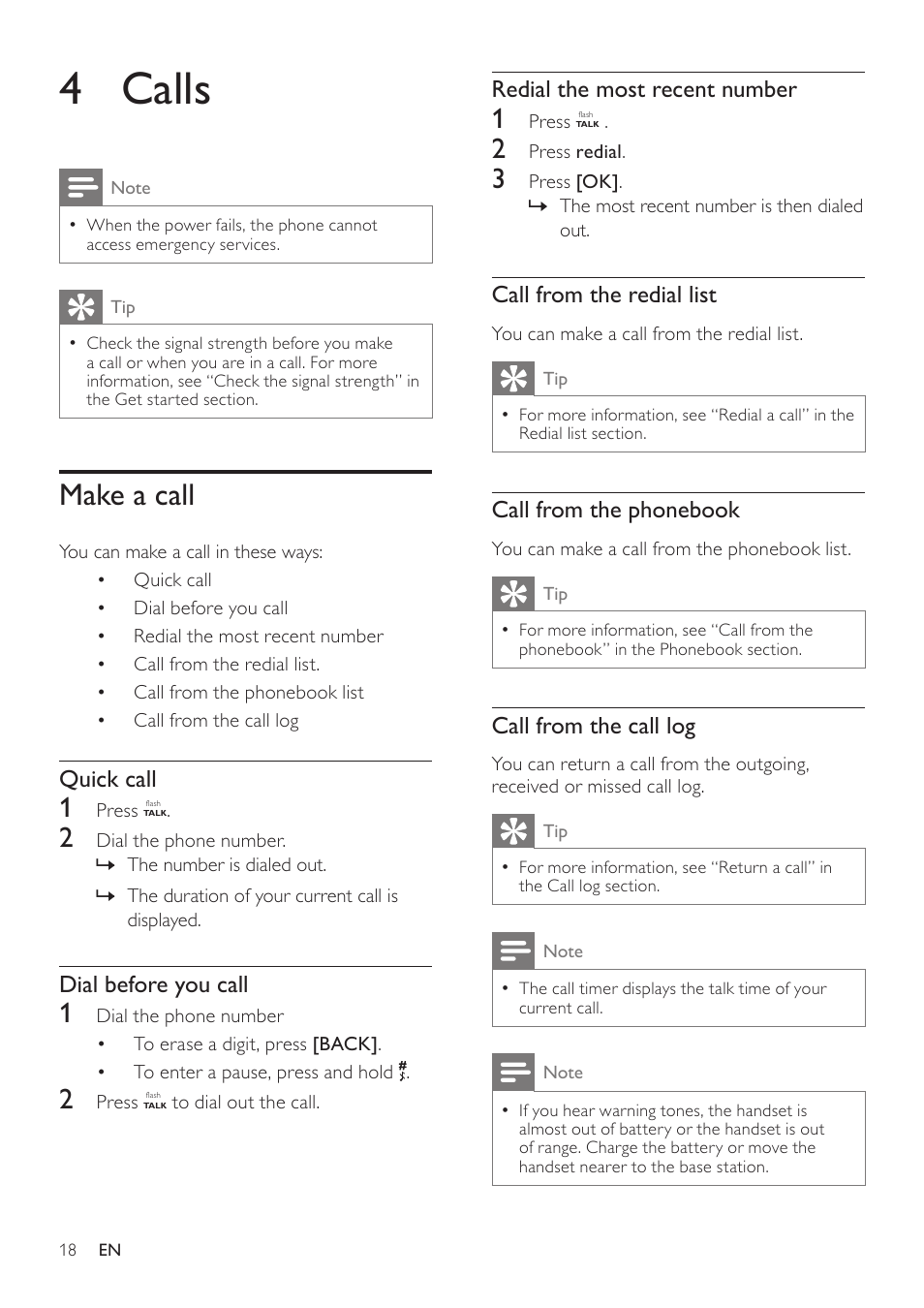 4 Calls

Note

• When the power fails, the phone cannot access emergency services.

Tip

• Check the signal strength before you make a call or when you are in a call. For more information, see "Check the signal strength" in the Get started section.

Make a call

You can make a call in these ways:

• Quick call
• Dial before you call
• Redial the most recent number
• Call from the redial list.
• Call from the phonebook list
• Call from the call log

Quick call

1 Press flash TALK.
2 Dial the phone number.
↳ The number is dialed out.
↳ The duration of your current call is displayed.

Dial before you call

1 Dial the phone number
• To erase a digit, press [BACK].
• To enter a pause, press and hold #.
2 Press flash TALK to dial out the call.

Redial the most recent number

1 Press flash TALK .
2 Press redial.
3 Press [OK].
↳ The most recent number is then dialed out.

Call from the redial list

You can make a call from the redial list.

Tip

• For more information, see "Redial a call" in the Redial list section.

Call from the phonebook

You can make a call from the phonebook list.

Tip

• For more information, see "Call from the phonebook" in the Phonebook section.

Call from the call log

You can return a call from the outgoing, received or missed call log.

Tip

• For more information, see "Return a call" in the Call log section.

Note

• The call timer displays the talk time of your current call.

Note

• If you hear warning tones, the handset is almost out of battery or the handset is out of range. Charge the battery or move the handset nearer to the base station.

18 EN